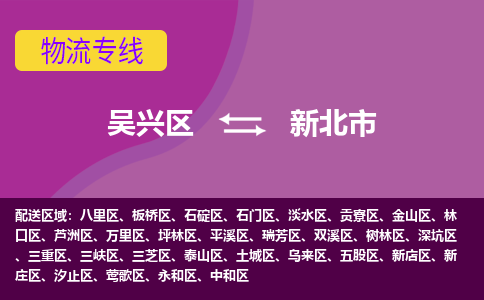 物流专线

吴兴区 新北市

配送区域：八里区、板桥区、石碇区、石门区、淡水区、贡寮区、金山区、林口区、芦洲区、万里区、坪林区、平溪区、瑞芳区、双溪区、树林区、深坑区、三重区、三峡区、三芝区、泰山区、土城区、乌来区、五股区、新店区、新庄区、汐止区、莺歌区、永和区、中和区